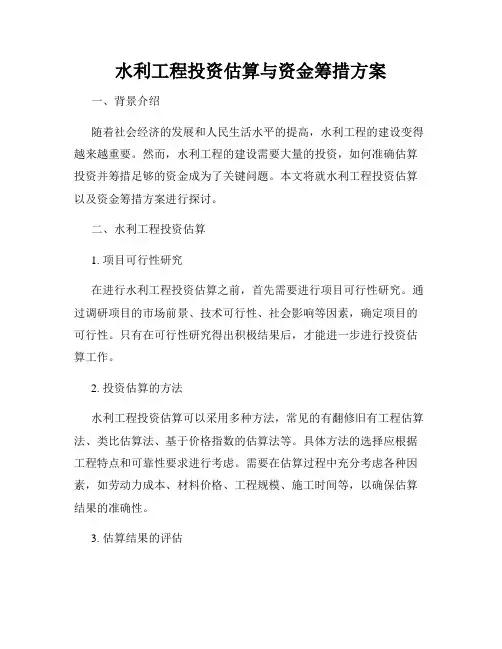 水利工程投资估算与资金筹措方案

一、背景介绍

随着社会经济的发展和人民生活水平的提高，水利工程的建设变得越来越重要。然而，水利工程的建设需要大量的投资，如何准确估算投资并筹措足够的资金成为了关键问题。本文将就水利工程投资估算以及资金筹措方案进行探讨。

二、水利工程投资估算

1. 项目可行性研究

在进行水利工程投资估算之前，首先需要进行项目可行性研究。通过调研项目的市场前景、技术可行性、社会影响等因素，确定项目的可行性。只有在可行性研究得出积极结果后，才能进一步进行投资估算工作。

2. 投资估算的方法

水利工程投资估算可以采用多种方法，常见的有翻修旧有工程估算法、类比估算法、基于价格指数的估算法等。具体方法的选择应根据工程特点和可靠性要求进行考虑。需要在估算过程中充分考虑各种因素，如劳动力成本、材料价格、工程规模、施工时间等，以确保估算结果的准确性。

3. 估算结果的评估